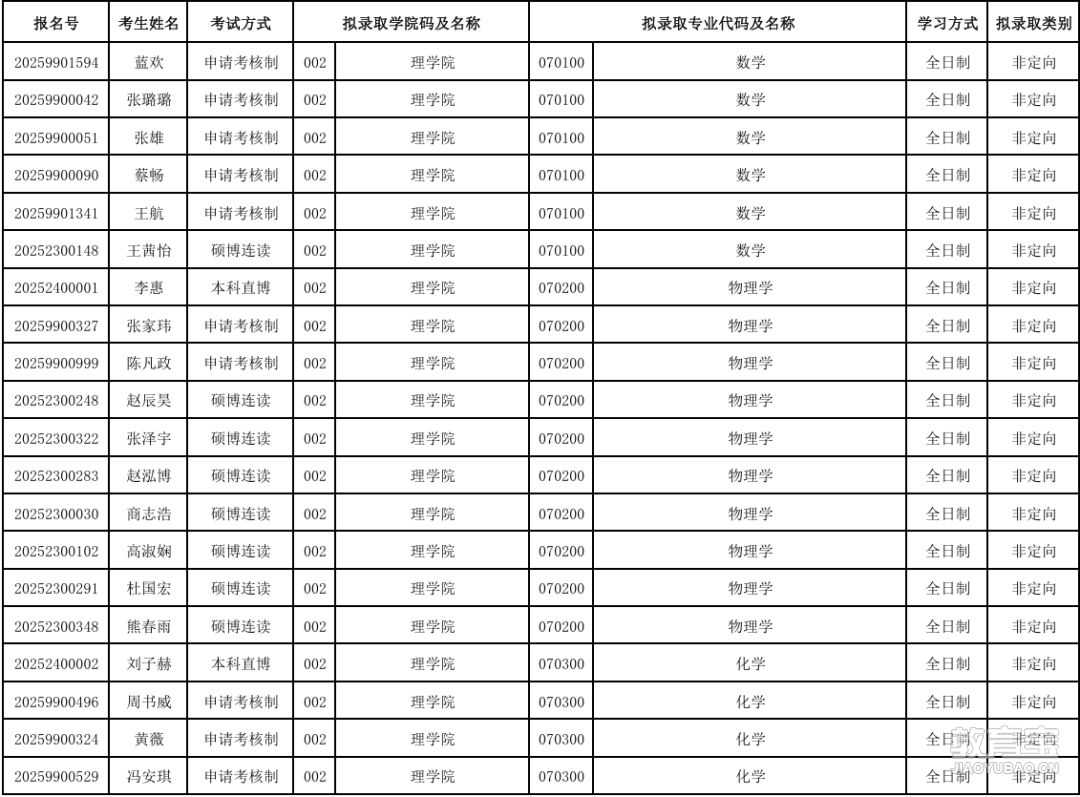 | 报名号 | 考生姓名 | 考试方式 | 拟录取学院码及名称 | | 拟录取专业代码及名称 | | 学习方式 | 拟录取类别 |
|---|---|---|---|---|---|---|---|---|
| 20259901594 | 蓝欢 | 申请考核制 | 002 | 理学院 | 070100 | 数学 | 全日制 | 非定向 |
| 20259900042 | 张璐璐 | 申请考核制 | 002 | 理学院 | 070100 | 数学 | 全日制 | 非定向 |
| 20259900051 | 张雄 | 申请考核制 | 002 | 理学院 | 070100 | 数学 | 全日制 | 非定向 |
| 20259900090 | 蔡畅 | 申请考核制 | 002 | 理学院 | 070100 | 数学 | 全日制 | 非定向 |
| 20259901341 | 王航 | 申请考核制 | 002 | 理学院 | 070100 | 数学 | 全日制 | 非定向 |
| 20252300148 | 王茜怡 | 硕博连读 | 002 | 理学院 | 070100 | 数学 | 全日制 | 非定向 |
| 20252400001 | 李惠 | 本科直博 | 002 | 理学院 | 070200 | 物理学 | 全日制 | 非定向 |
| 20259900327 | 张家玮 | 申请考核制 | 002 | 理学院 | 070200 | 物理学 | 全日制 | 非定向 |
| 20259900999 | 陈凡政 | 申请考核制 | 002 | 理学院 | 070200 | 物理学 | 全日制 | 非定向 |
| 20252300248 | 赵辰昊 | 硕博连读 | 002 | 理学院 | 070200 | 物理学 | 全日制 | 非定向 |
| 20252300322 | 张泽宇 | 硕博连读 | 002 | 理学院 | 070200 | 物理学 | 全日制 | 非定向 |
| 20252300283 | 赵泓博 | 硕博连读 | 002 | 理学院 | 070200 | 物理学 | 全日制 | 非定向 |
| 20252300030 | 商志浩 | 硕博连读 | 002 | 理学院 | 070200 | 物理学 | 全日制 | 非定向 |
| 20252300102 | 高淑娴 | 硕博连读 | 002 | 理学院 | 070200 | 物理学 | 全日制 | 非定向 |
| 20252300291 | 杜国宏 | 硕博连读 | 002 | 理学院 | 070200 | 物理学 | 全日制 | 非定向 |
| 20252300348 | 熊春雨 | 硕博连读 | 002 | 理学院 | 070200 | 物理学 | 全日制 | 非定向 |
| 20252400002 | 刘子赫 | 本科直博 | 002 | 理学院 | 070300 | 化学 | 全日制 | 非定向 |
| 20259900496 | 周书威 | 申请考核制 | 002 | 理学院 | 070300 | 化学 | 全日制 | 非定向 |
| 20259900324 | 黄薇 | 申请考核制 | 002 | 理学院 | 070300 | 化学 | 全日制 | 非定向 |
| 20259900529 | 冯安琪 | 申请考核制 | 002 | 理学院 | 070300 | 化学 | 全日制 | 非定向 |

教育宝
JIAOYUBAO.CN